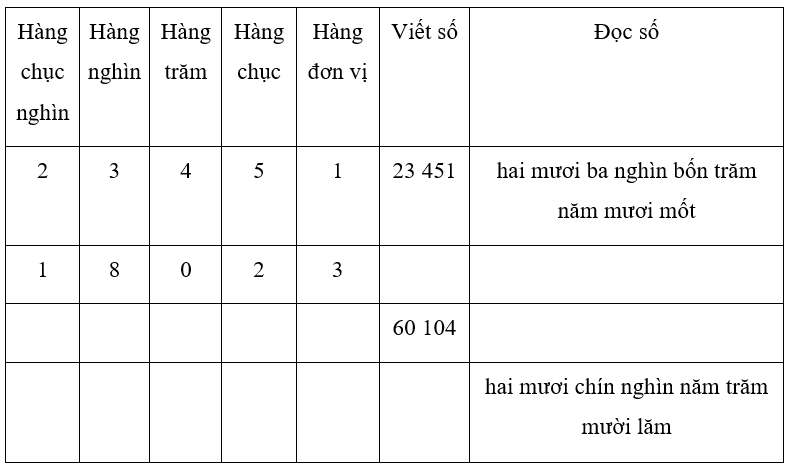 | Hàng chục nghìn | Hàng nghìn | Hàng trăm | Hàng chục | Hàng đơn vị | Viết số | Đọc số |
|---|---|---|---|---|---|---|
| 2 | 3 | 4 | 5 | 1 | 23 451 | hai mươi ba nghìn bốn trăm năm mươi mốt |
| 1 | 8 | 0 | 2 | 3 | | |
| | | | | | 60 104 | |
| | | | | | | hai mươi chín nghìn năm trăm mười lăm |